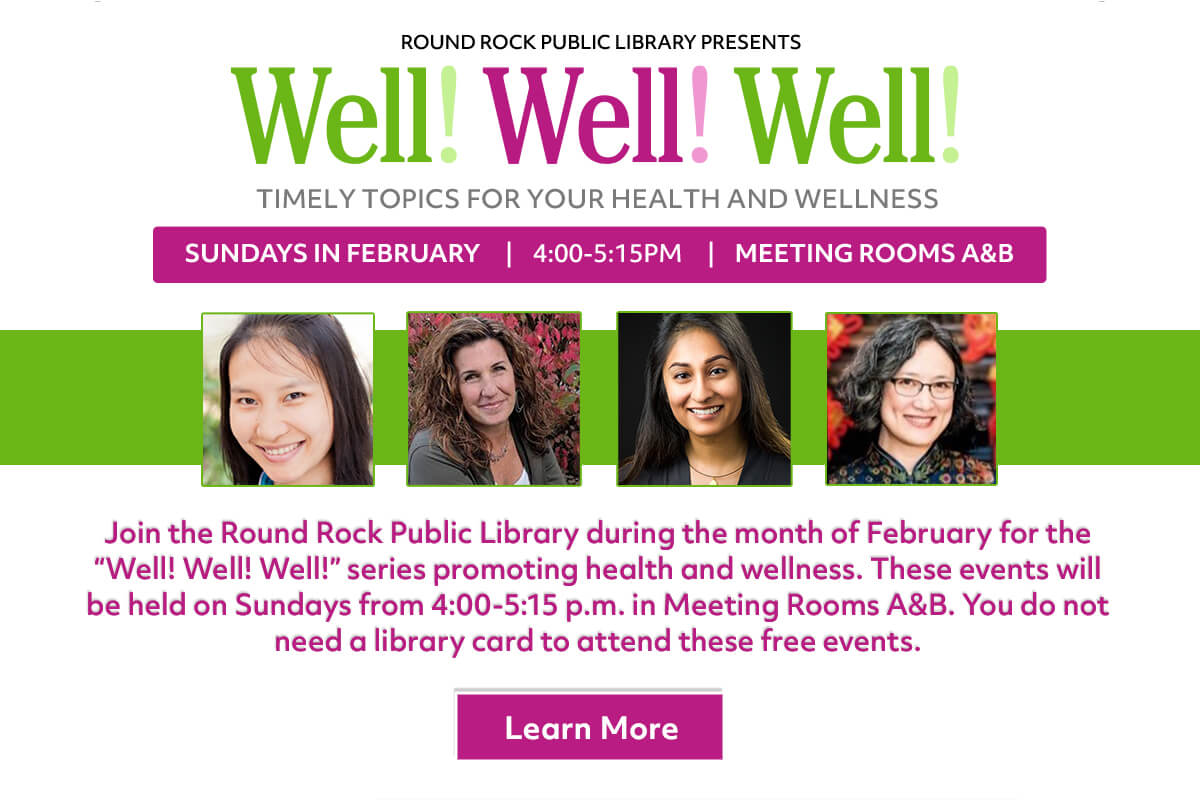 ROUND ROCK PUBLIC LIBRARY PRESENTS

Well! Well! Well!

TIMELY TOPICS FOR YOUR HEALTH AND WELLNESS

SUNDAYS IN FEBRUARY | 4:00-5:15PM | MEETING ROOMS A&B

Join the Round Rock Public Library during the month of February for the "Well! Well! Well!" series promoting health and wellness. These events will be held on Sundays from 4:00-5:15 p.m. in Meeting Rooms A&B. You do not need a library card to attend these free events.

Learn More